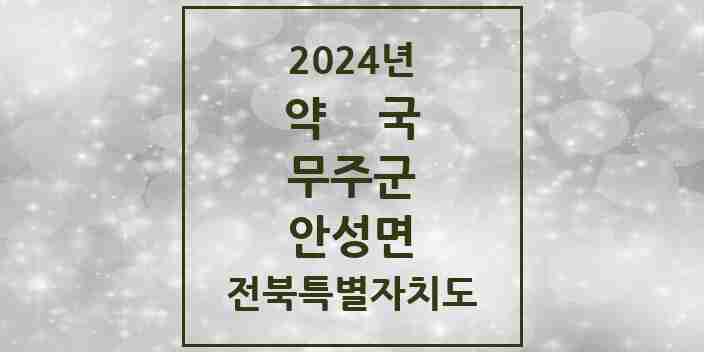 2024년
약 국
무주군
안성면
전북특별자치도